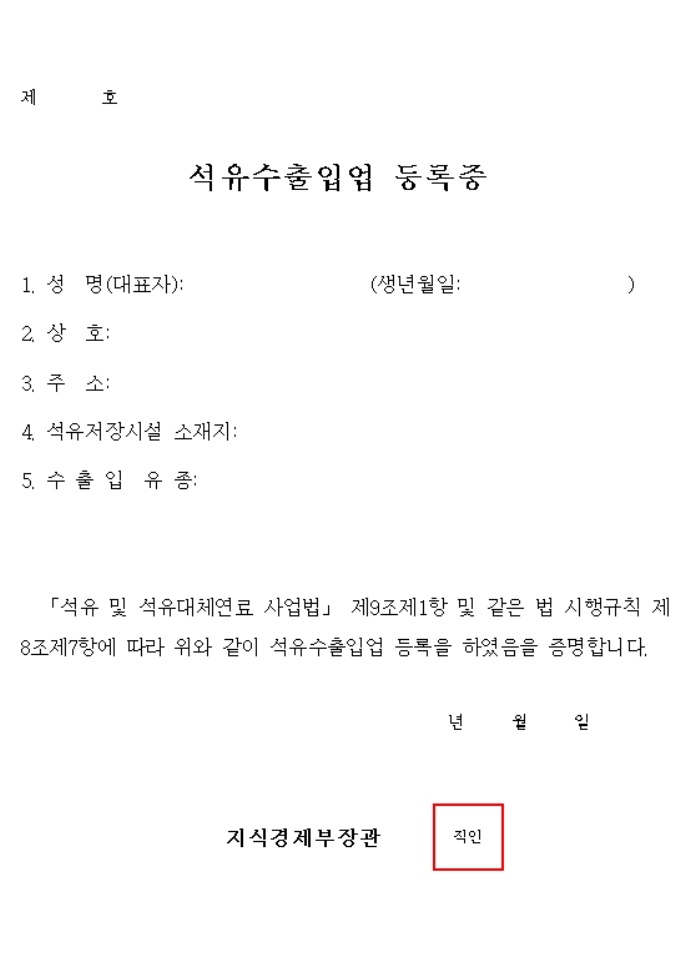 제 호

석유수출입업 등록증

1. 성 명(대표자): (생년월일: )

2. 상 호:

3. 주 소:

4. 석유저장시설 소재지:

5. 수 출 입 유 종:

「석유 및 석유대체연료 사업법」 제9조제1항 및 같은 법 시행규칙 제8조제7항에 따라 위와 같이 석유수출입업 등록을 하였음을 증명합니다.

년 월 일

지식경제부장관

직인